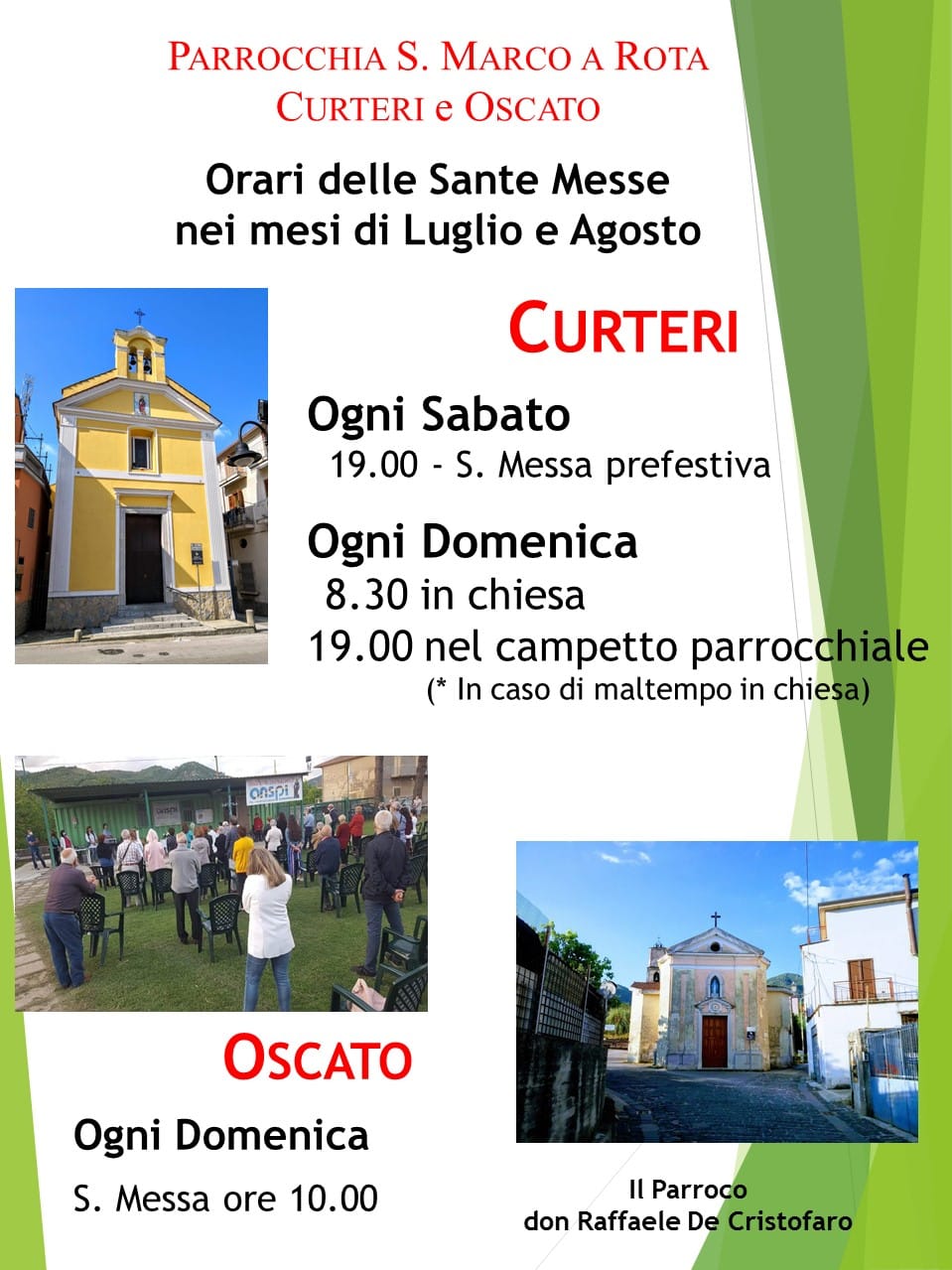 PARROCCHIA S. MARCO A ROTA
CURTERI e OSCATO

Orari delle Sante Messe
nei mesi di Luglio e Agosto

CURTERI

Ogni Sabato
19.00 - S. Messa prefestiva

Ogni Domenica
8.30 in chiesa
19.00 nel campetto parrocchiale
(* In caso di maltempo in chiesa)

OSCATO

Ogni Domenica
S. Messa ore 10.00

Il Parroco
don Raffaele De Cristofaro